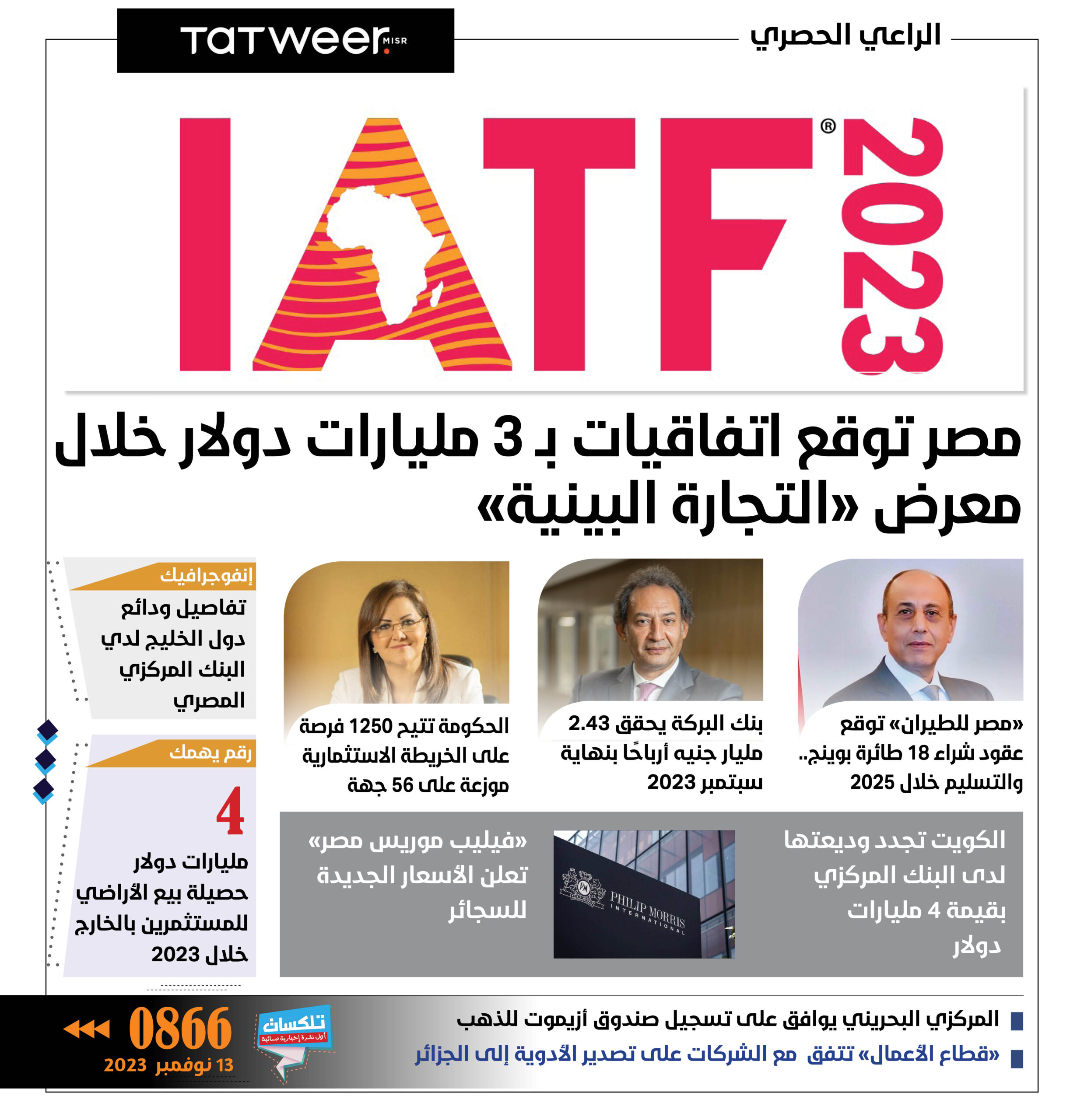 الراعي الحصري

Tatweer MISR

IATF® 2023

مصر توقع اتفاقيات بـ 3 مليارات دولار خلال معرض «التجارة البينية»

«مصر للطيران» توقع عقود شراء 18 طائرة بوينج.. والتسليم خلال 2025

بنك البركة يحقق 2.43 مليار جنيه أرباحًا بنهاية سبتمبر 2023

الحكومة تتيح 1250 فرصة على الخريطة الاستثمارية موزعة على 56 جهة

إنفوجرافيك

تفاصيل ودائع دول الخليج لدي البنك المركزي المصري

رقم يهمك

4

مليارات دولار حصيلة بيع الأراضي للمستثمرين بالخارج خلال 2023

الكويت تجدد وديعتها لدى البنك المركزي بقيمة 4 مليارات دولار

PHILIP MORRIS INTERNATIONAL

«فيليب موريس مصر» تعلن الأسعار الجديدة للسجائر

المركزي البحريني يوافق على تسجيل صندوق أزيموت للذهب

«قطاع الأعمال» تتفق مع الشركات على تصدير الأدوية إلى الجزائر

تلكسات
أول نشرة إخبارية مسائية

0866

13 نوفمبر 2023